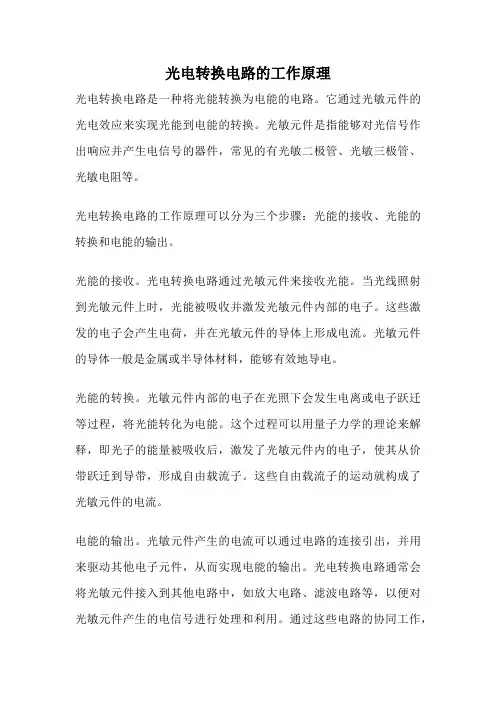 光电转换电路的工作原理

光电转换电路是一种将光能转换为电能的电路。它通过光敏元件的光电效应来实现光能到电能的转换。光敏元件是指能够对光信号作出响应并产生电信号的器件，常见的有光敏二极管、光敏三极管、光敏电阻等。

光电转换电路的工作原理可以分为三个步骤：光能的接收、光能的转换和电能的输出。

光能的接收。光电转换电路通过光敏元件来接收光能。当光线照射到光敏元件上时，光能被吸收并激发光敏元件内部的电子。这些激发的电子会产生电荷，并在光敏元件的导体上形成电流。光敏元件的导体一般是金属或半导体材料，能够有效地导电。

光能的转换。光敏元件内部的电子在光照下会发生电离或电子跃迁等过程，将光能转化为电能。这个过程可以用量子力学的理论来解释，即光子的能量被吸收后，激发了光敏元件内的电子，使其从价带跃迁到导带，形成自由载流子。这些自由载流子的运动就构成了光敏元件的电流。

电能的输出。光敏元件产生的电流可以通过电路的连接引出，并用来驱动其他电子元件，从而实现电能的输出。光电转换电路通常会将光敏元件接入到其他电路中，如放大电路、滤波电路等，以便对光敏元件产生的电信号进行处理和利用。通过这些电路的协同工作，